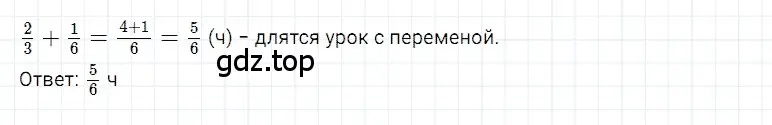 $\frac{2}{3} + \frac{1}{6} = \frac{4+1}{6} = \frac{5}{6}$ (ч) - длятся урок с переменой.

gdz.top

Ответ: $\frac{5}{6}$ ч